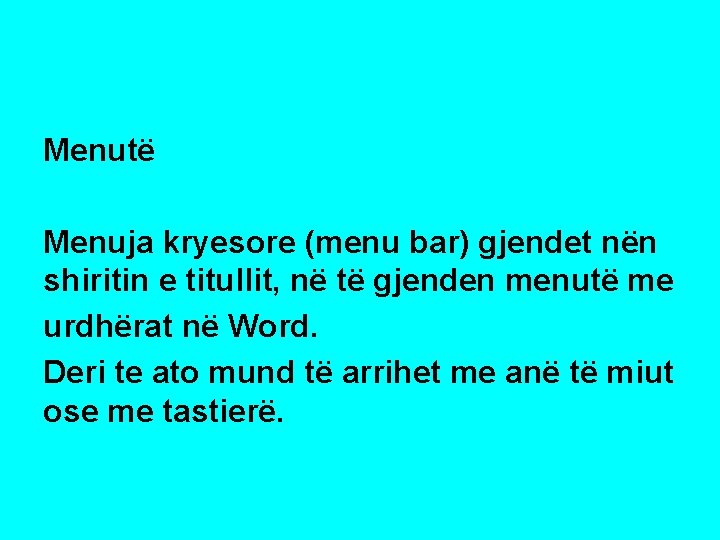 Menutë

Menuja kryesore (menu bar) gjendet nën shiritin e titullit, në të gjenden menutë me urdhërat në Word.

Deri te ato mund të arrihet me anë të miut ose me tastierë.